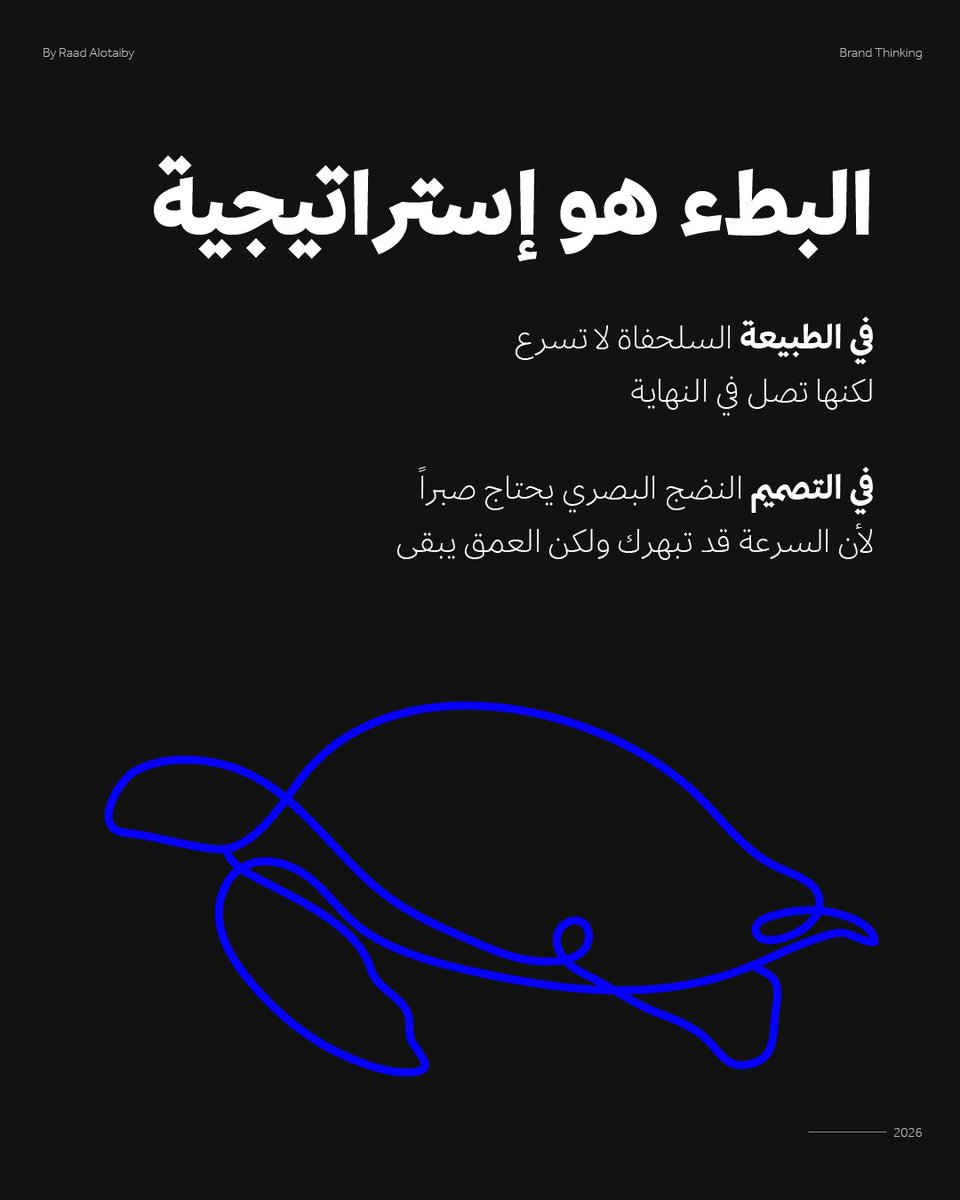 By Raad Alotaiby

Brand Thinking

البطء هو إستراتيجية

في الطبيعة السلحفاة لا تسرع
لكنها تصل في النهاية

في التصميم النضج البصري يحتاج صبراً
لأن السرعة قد تبهرك ولكن العمق يبقى

2026